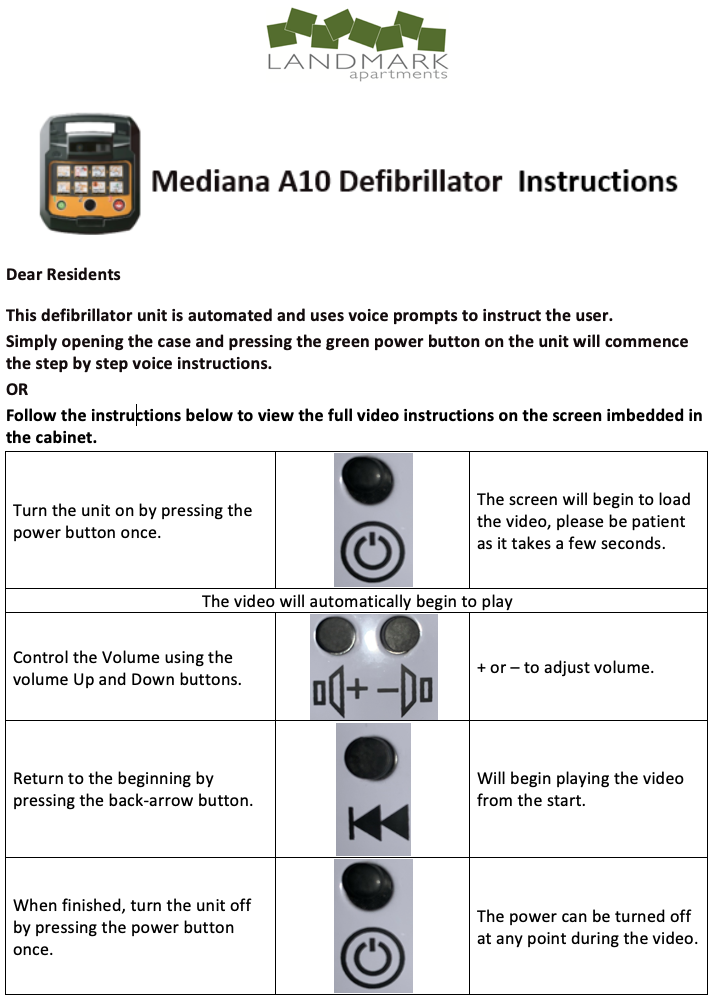 LANDMARK
apartments

Mediana A10 Defibrillator Instructions

Dear Residents

This defibrillator unit is automated and uses voice prompts to instruct the user.
Simply opening the case and pressing the green power button on the unit will commence the step by step voice instructions.
OR
Follow the instructions below to view the full video instructions on the screen imbedded in the cabinet.

| | | |
|---|---|---|
| Turn the unit on by pressing the power button once. | | The screen will begin to load the video, please be patient as it takes a few seconds. |
| The video will automatically begin to play | | |
| Control the Volume using the volume Up and Down buttons. | + – | + or – to adjust volume. |
| Return to the beginning by pressing the back-arrow button. | | Will begin playing the video from the start. |
| When finished, turn the unit off by pressing the power button once. | | The power can be turned off at any point during the video. |